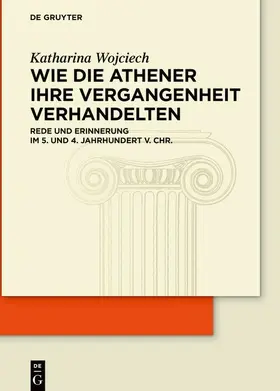 DE GRUYTER

Katharina Wojciech

WIE DIE ATHENER IHRE VERGANGENHEIT VERHANDELTEN

REDE UND ERINNERUNG IM 5. UND 4. JAHRHUNDERT V. CHR.

DE G